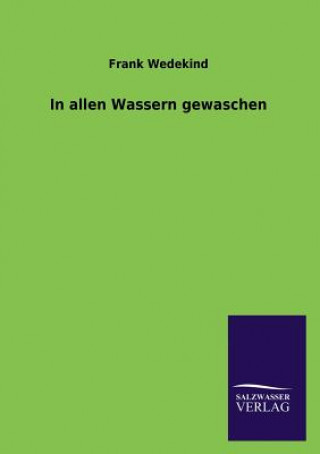 Frank Wedekind

In allen Wassern gewaschen

SALZWASSER
VERLAG